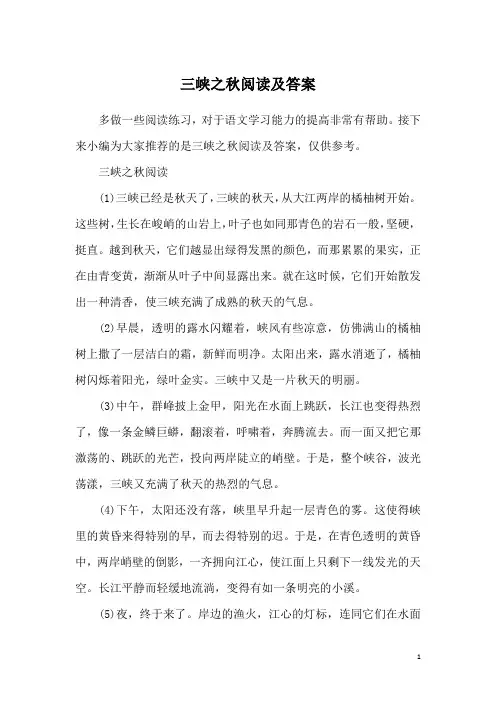 三峡之秋阅读及答案

多做一些阅读练习，对于语文学习能力的提高非常有帮助。接下来小编为大家推荐的是三峡之秋阅读及答案，仅供参考。

三峡之秋阅读

⑴三峡已经是秋天了，三峡的秋天，从大江两岸的橘柚树开始。这些树，生长在峻峭的山岩上，叶子也如同那青色的岩石一般，坚硬，挺直。越到秋天，它们越显出绿得发黑的颜色，而那累累的果实，正在由青变黄，渐渐从叶子中间显露出来。就在这时候，它们开始散发出一种清香，使三峡充满了成熟的秋天的气息。

⑵早晨，透明的露水闪耀着，峡风有些凉意，仿佛满山的橘柚树上撒了一层洁白的霜，新鲜而明净。太阳出来，露水消逝了，橘柚树闪烁着阳光，绿叶金实。三峡中又是一片秋天的明丽。

⑶中午，群峰披上金甲，阳光在水面上跳跃，长江也变得热烈了，像一条金鳞巨蟒，翻滚着，呼啸着，奔腾流去。而一面又把它那激荡的、跳跃的光芒，投向两岸陡立的峭壁。于是，整个峡谷，波光荡漾，三峡又充满了秋天的热烈的气息。

⑷下午，太阳还没有落，峡里早升起一层青色的雾。这使得峡里的黄昏来得特别的早，而去得特别的迟。于是，在青色透明的黄昏中，两岸峭壁的倒影，一齐拥向江心，使江面上只剩下一线发光的天空。长江平静而轻缓地流淌，变得有如一条明亮的小溪。

⑸夜，终于来了。岸边的渔火，江心的灯标，连同它们在水面

1